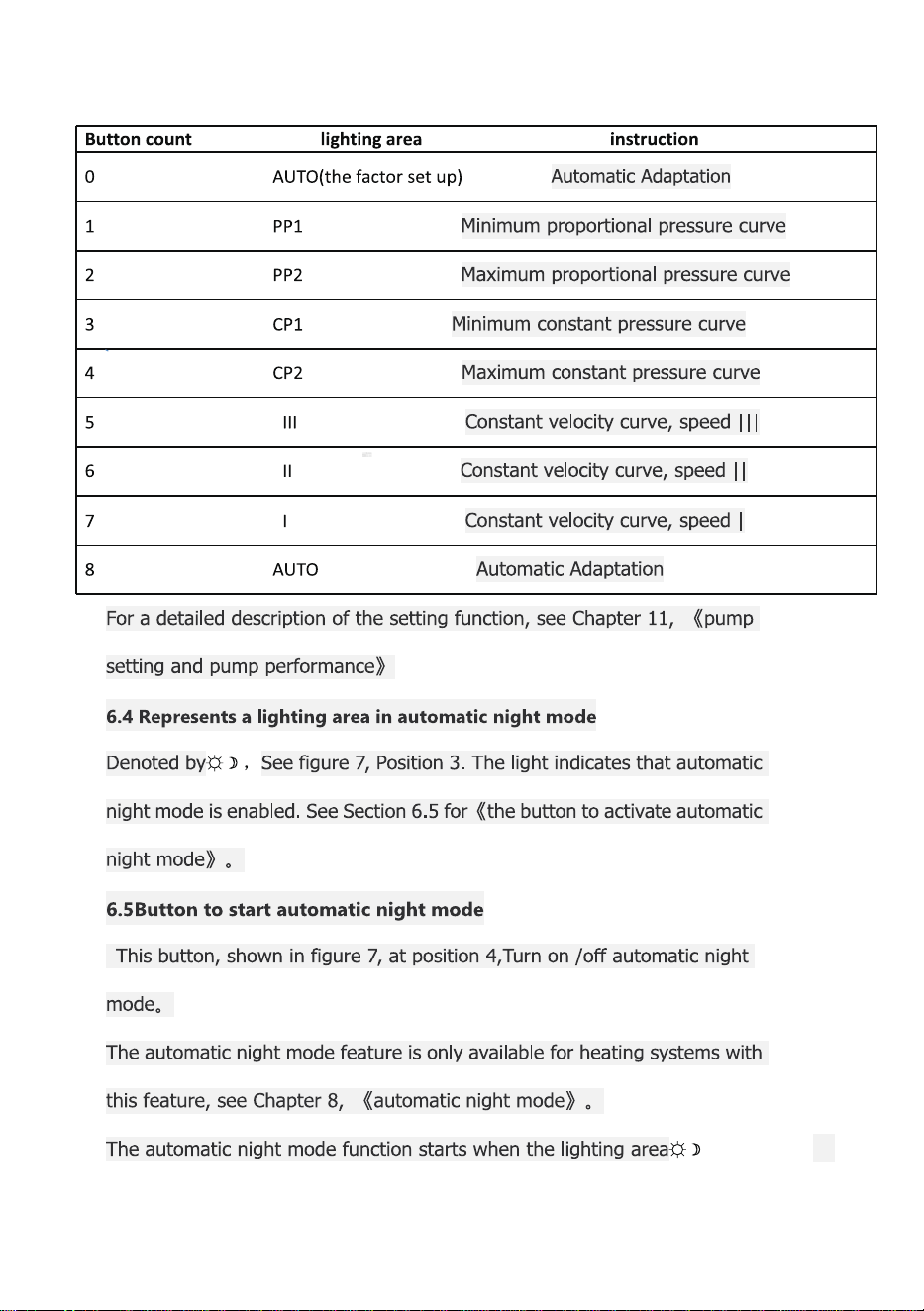 | Button count | lighting area | instruction |
|---|---|---|
| 0 | AUTO(the factor set up) | Automatic Adaptation |
| 1 | PP1 | Minimum proportional pressure curve |
| 2 | PP2 | Maximum proportional pressure curve |
| 3 | CP1 | Minimum constant pressure curve |
| 4 | CP2 | Maximum constant pressure curve |
| 5 | III | Constant velocity curve, speed ||| |
| 6 | II | Constant velocity curve, speed || |
| 7 | I | Constant velocity curve, speed | |
| 8 | AUTO | Automatic Adaptation |

For a detailed description of the setting function, see Chapter 11, 《pump setting and pump performance》

6.4 Represents a lighting area in automatic night mode

Denoted by☼☽, See figure 7, Position 3. The light indicates that automatic night mode is enabled. See Section 6.5 for《the button to activate automatic night mode》。

6.5Button to start automatic night mode

This button, shown in figure 7, at position 4,Turn on /off automatic night mode。

The automatic night mode feature is only available for heating systems with this feature, see Chapter 8, 《automatic night mode》。

The automatic night mode function starts when the lighting area☼☽